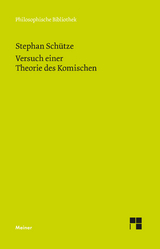 Philosophische Bibliothek

Stephan Schütze

Versuch einer
Theorie des Komischen

Meiner